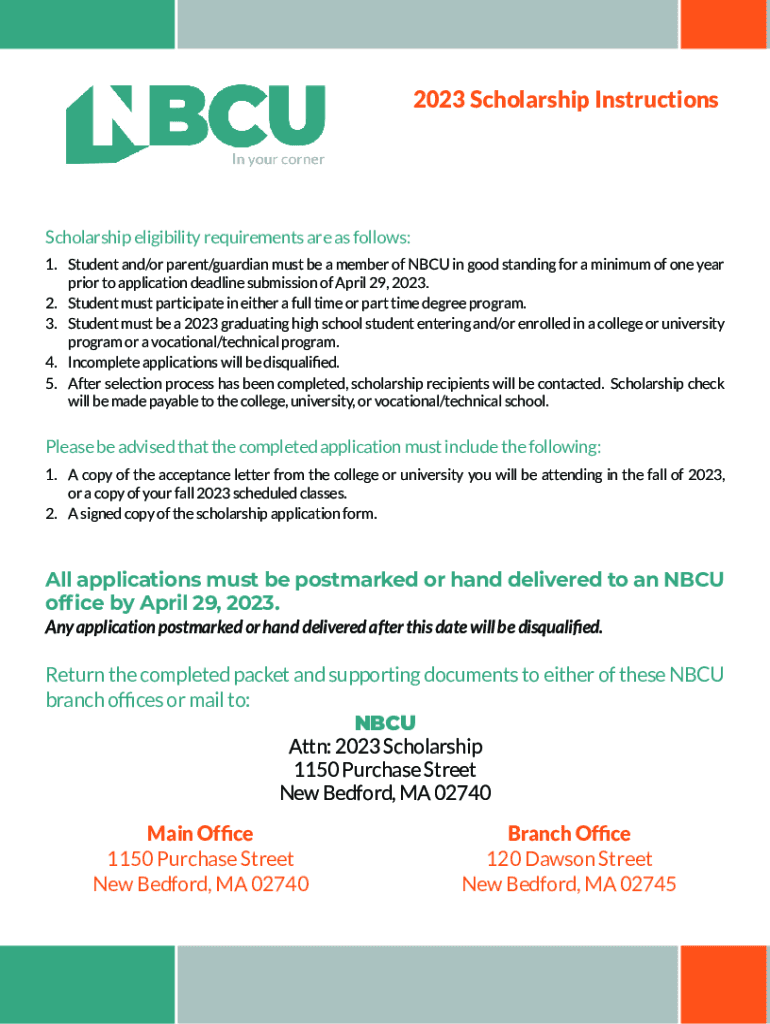 NBCU
In your corner

2023 Scholarship Instructions

Scholarship eligibility requirements are as follows:

1. Student and/or parent/guardian must be a member of NBCU in good standing for a minimum of one year prior to application deadline submission of April 29, 2023.
2. Student must participate in either a full time or part time degree program.
3. Student must be a 2023 graduating high school student entering and/or enrolled in a college or university program or a vocational/technical program.
4. Incomplete applications will be disqualified.
5. After selection process has been completed, scholarship recipients will be contacted. Scholarship check will be made payable to the college, university, or vocational/technical school.

Please be advised that the completed application must include the following:

1. A copy of the acceptance letter from the college or university you will be attending in the fall of 2023, or a copy of your fall 2023 scheduled classes.
2. A signed copy of the scholarship application form.

All applications must be postmarked or hand delivered to an NBCU office by April 29, 2023.
Any application postmarked or hand delivered after this date will be disqualified.

Return the completed packet and supporting documents to either of these NBCU branch offices or mail to:

NBCU
Attn: 2023 Scholarship
1150 Purchase Street
New Bedford, MA 02740

Main Office
1150 Purchase Street
New Bedford, MA 02740

Branch Office
120 Dawson Street
New Bedford, MA 02745